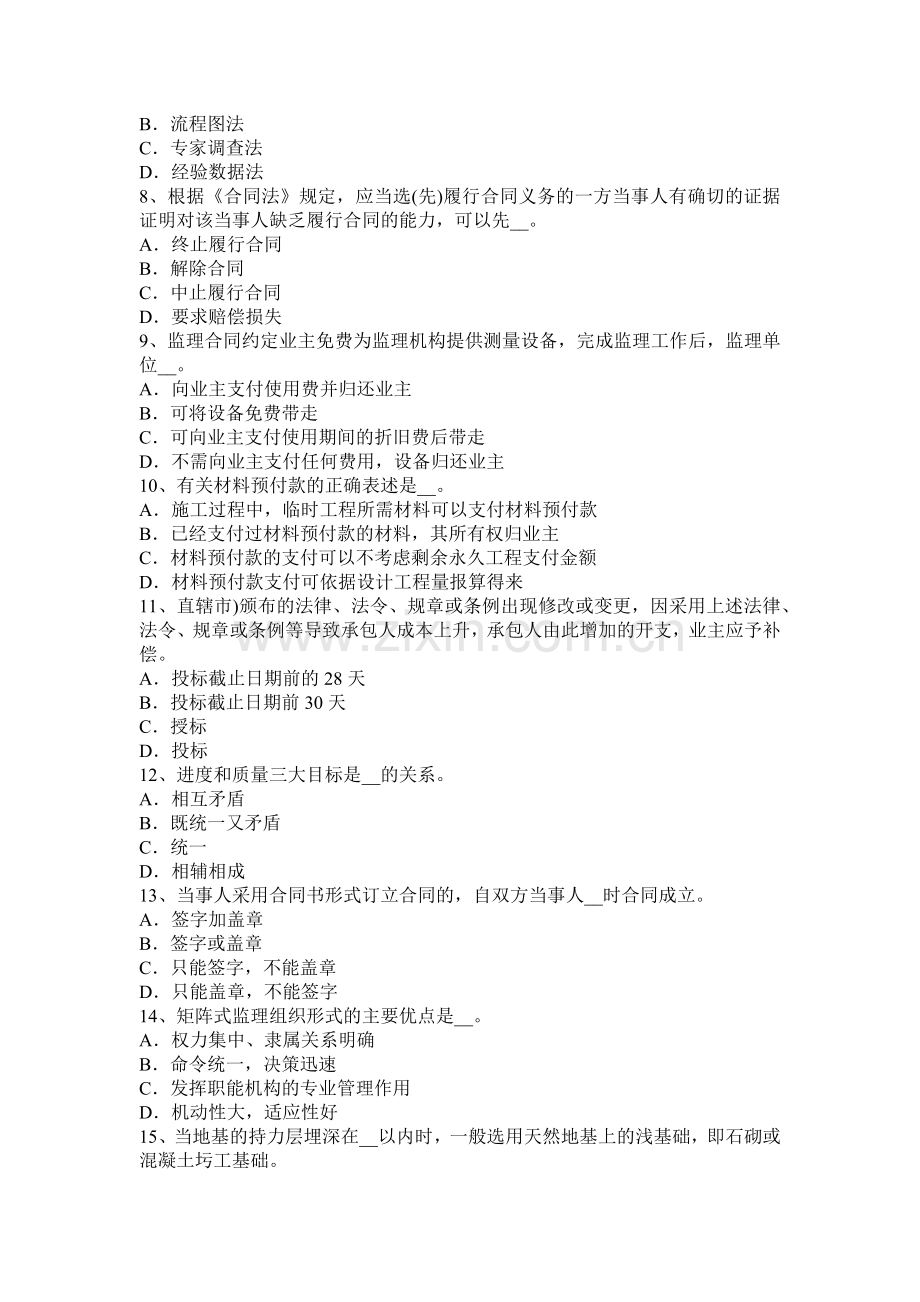 B．流程图法
C．专家调查法
D．经验数据法
8、根据《合同法》规定，应当选(先)履行合同义务的一方当事人有确切的证据证明对该当事人缺乏履行合同的能力，可以先____。
A．终止履行合同
B．解除合同
C．中止履行合同
D．要求赔偿损失
9、监理合同约定业主免费为监理机构提供测量设备，完成监理工作后，监理单位____。
A．向业主支付使用费并归还业主
B．可将设备免费带走
C．可向业主支付使用期间的折旧费后带走
D．不需向业主支付任何费用，设备归还业主
10、有关材料预付款的正确表述是____。
A．施工过程中，临时工程所需材料可以支付材料预付款
B．已经支付过材料预付款的材料，其所有权归业主
C．材料预付款的支付可以不考虑剩余永久工程支付金额
D．材料预付款支付可依据设计工程量报算得来
11、直辖市)颁布的法律、法令、规章或条例出现修改或变更，因采用上述法律、法令、规章或条例等导致承包人成本上升，承包人由此增加的开支，业主应予补偿。
A．投标截止日期前的28天
B．投标截止日期前30天
C．授标
D．投标
12、进度和质量三大目标是____的关系。
A．相互矛盾
B．既统一又矛盾
C．统一
D．相辅相成
13、当事人采用合同书形式订立合同的，自双方当事人____时合同成立。
A．签字加盖章
B．签字或盖章
C．只能签字，不能盖章
D．只能盖章，不能签字
14、矩阵式监理组织形式的主要优点是____。
A．权力集中、隶属关系明确
B．命令统一，决策迅速
C．发挥职能机构的专业管理作用
D．机动性大，适应性好
15、当地基的持力层埋深在____以内时，一般选用天然地基上的浅基础，即石砌或混凝土圬工基础。

www.zixin.com.cn